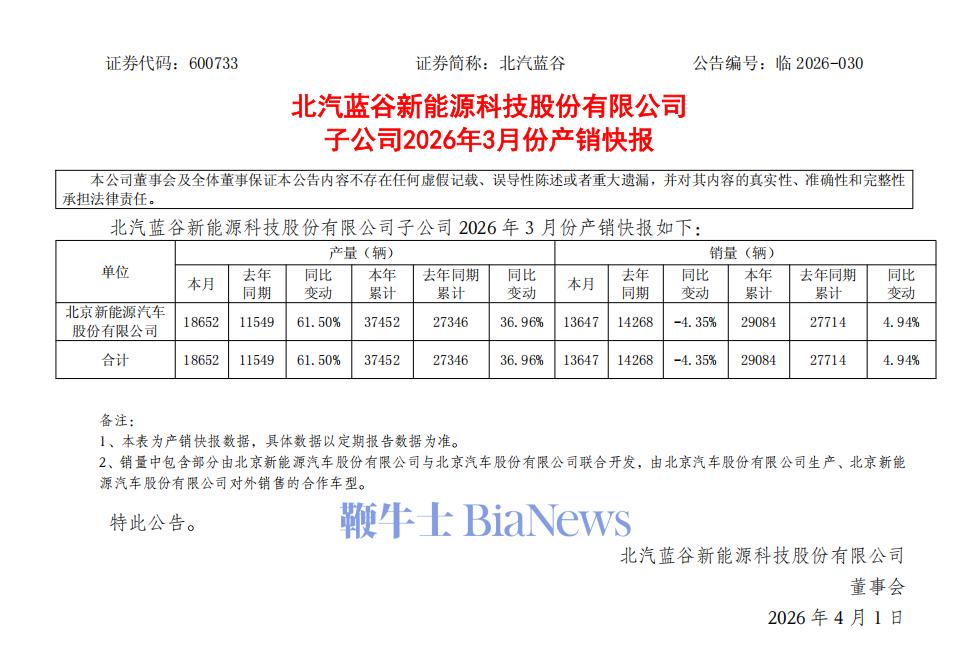 证券代码：600733 证券简称：北汽蓝谷 公告编号：临2026-030

北汽蓝谷新能源科技股份有限公司
子公司2026年3月份产销快报

本公司董事会及全体董事保证本公告内容不存在任何虚假记载、误导性陈述或者重大遗漏，并对其内容的真实性、准确性和完整性承担法律责任。

北汽蓝谷新能源科技股份有限公司子公司2026年3月份产销快报如下：

| 单位 | 产量（辆） | | | | | | 销量（辆） | | | | | |
|---|---|---|---|---|---|---|---|---|---|---|---|---|
| | 本月 | 去年同期 | 同比变动 | 本年累计 | 去年同期累计 | 同比变动 | 本月 | 去年同期 | 同比变动 | 本年累计 | 去年同期累计 | 同比变动 |
| 北京新能源汽车股份有限公司 | 18652 | 11549 | 61.50% | 37452 | 27346 | 36.96% | 13647 | 14268 | -4.35% | 29084 | 27714 | 4.94% |
| 合计 | 18652 | 11549 | 61.50% | 37452 | 27346 | 36.96% | 13647 | 14268 | -4.35% | 29084 | 27714 | 4.94% |

备注：
1、本表为产销快报数据，具体数据以定期报告数据为准。
2、销量中包含部分由北京新能源汽车股份有限公司与北京汽车股份有限公司联合开发，由北京汽车股份有限公司生产、北京新能源汽车股份有限公司对外销售的合作车型。

特此公告。

北汽蓝谷新能源科技股份有限公司
董事会
2026年4月1日

鞭牛士 BiaNews